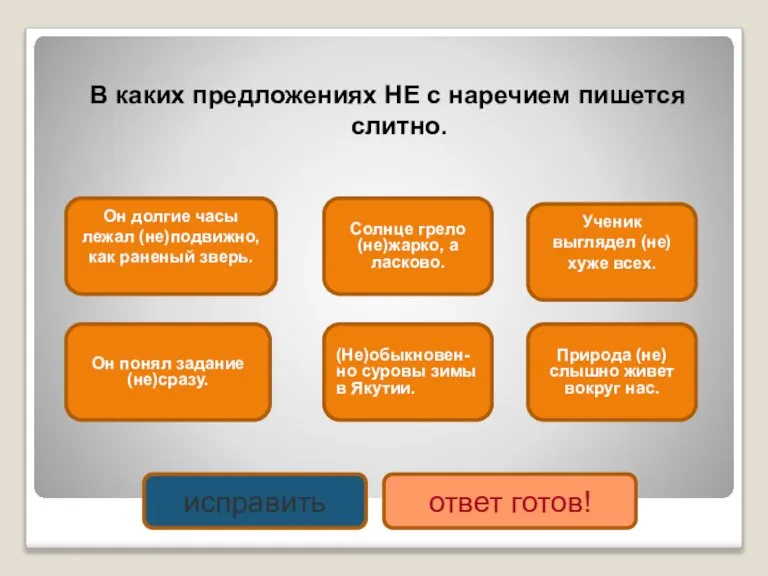 В каких предложениях НЕ с наречием пишется слитно.

Он долгие часы лежал (не)подвижно, как раненый зверь.

Солнце грело (не)жарко, а ласково.

Ученик выглядел (не) хуже всех.

Он понял задание (не)сразу.

(Не)обыкновенно суровы зимы в Якутии.

Природа (не) слышно живет вокруг нас.

исправить

ответ готов!